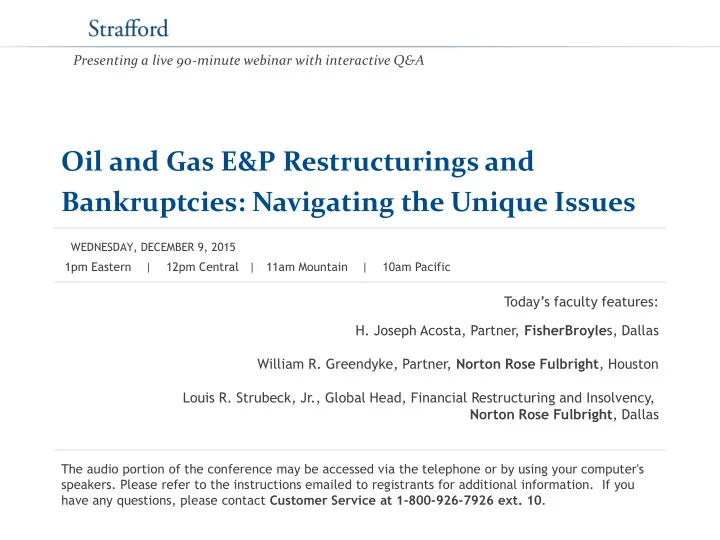 Strafford

Presenting a live 90-minute webinar with interactive Q&A

Oil and Gas E&P Restructurings and Bankruptcies: Navigating the Unique Issues

WEDNESDAY, DECEMBER 9, 2015

1pm Eastern | 12pm Central | 11am Mountain | 10am Pacific

Today's faculty features:

H. Joseph Acosta, Partner, FisherBroyles, Dallas

William R. Greendyke, Partner, Norton Rose Fulbright, Houston

Louis R. Strubeck, Jr., Global Head, Financial Restructuring and Insolvency, Norton Rose Fulbright, Dallas

The audio portion of the conference may be accessed via the telephone or by using your computer's speakers. Please refer to the instructions emailed to registrants for additional information. If you have any questions, please contact Customer Service at 1-800-926-7926 ext. 10.